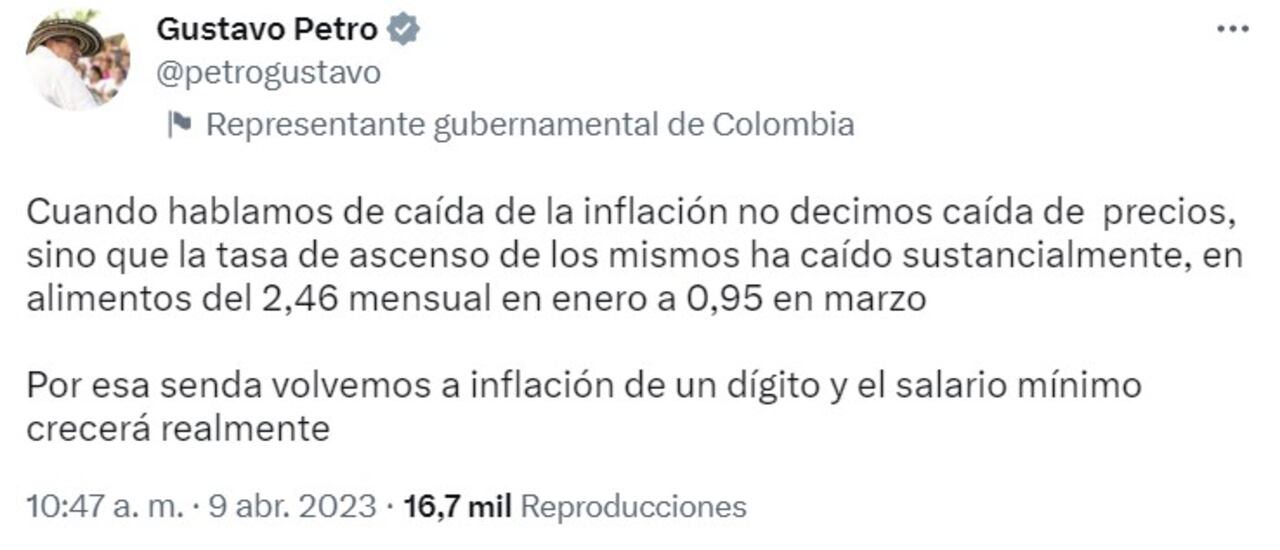 Gustavo Petro
@petrogustavo
Representante gubernamental de Colombia

Cuando hablamos de caída de la inflación no decimos caída de precios, sino que la tasa de ascenso de los mismos ha caído sustancialmente, en alimentos del 2,46 mensual en enero a 0,95 en marzo

Por esa senda volvemos a inflación de un dígito y el salario mínimo crecerá realmente

10:47 a. m. · 9 abr. 2023 · 16,7 mil Reproducciones